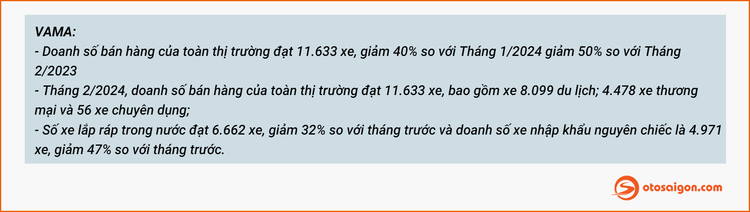 VAMA:
- Doanh số bán hàng của toàn thị trường đạt 11.633 xe, giảm 40% so với Tháng 1/2024 giảm 50% so với Tháng 2/2023
- Tháng 2/2024, doanh số bán hàng của toàn thị trường đạt 11.633 xe, bao gồm xe 8.099 du lịch; 4.478 xe thương mại và 56 xe chuyên dụng;
- Số xe lắp ráp trong nước đạt 6.662 xe, giảm 32% so với tháng trước và doanh số xe nhập khẩu nguyên chiếc là 4.971 xe, giảm 47% so với tháng trước.

otosaigon.com